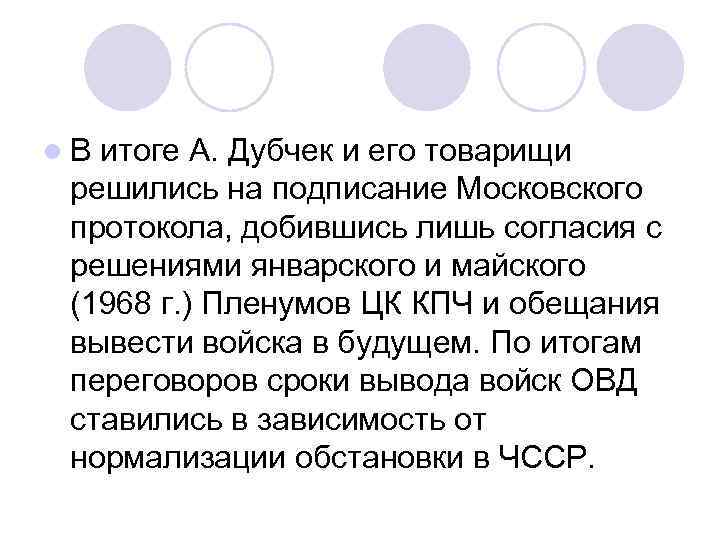 В итоге А. Дубчек и его товарищи решились на подписание Московского протокола, добившись лишь согласия с решениями январского и майского (1968 г.) Пленумов ЦК КПЧ и обещания вывести войска в будущем. По итогам переговоров сроки вывода войск ОВД ставились в зависимость от нормализации обстановки в ЧССР.